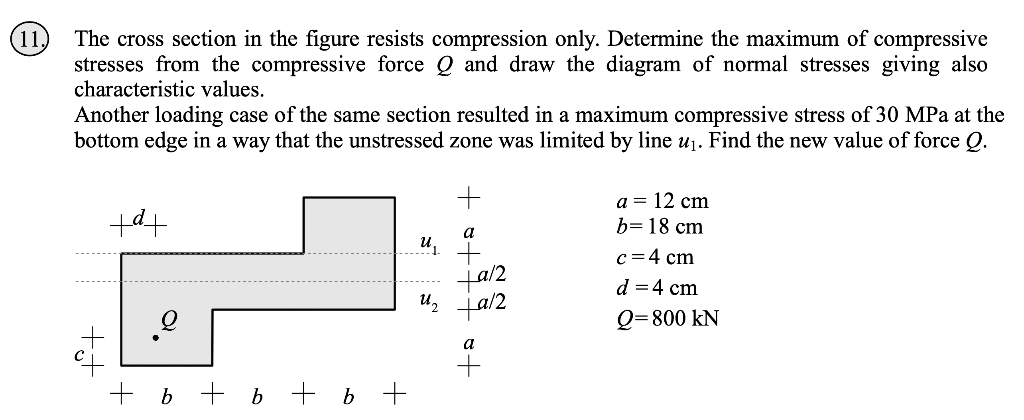 11. The cross section in the figure resists compression only. Determine the maximum of compressive stresses from the compressive force $Q$ and draw the diagram of normal stresses giving also characteristic values.
Another loading case of the same section resulted in a maximum compressive stress of 30 MPa at the bottom edge in a way that the unstressed zone was limited by line $u_1$. Find the new value of force $Q$.

$d$

$u_1$

$u_2$

$Q$

$c$

$b$ $b$ $b$

$a$
$a/2$
$a/2$
$a$

$a = 12$ cm
$b = 18$ cm
$c = 4$ cm
$d = 4$ cm
$Q = 800$ kN